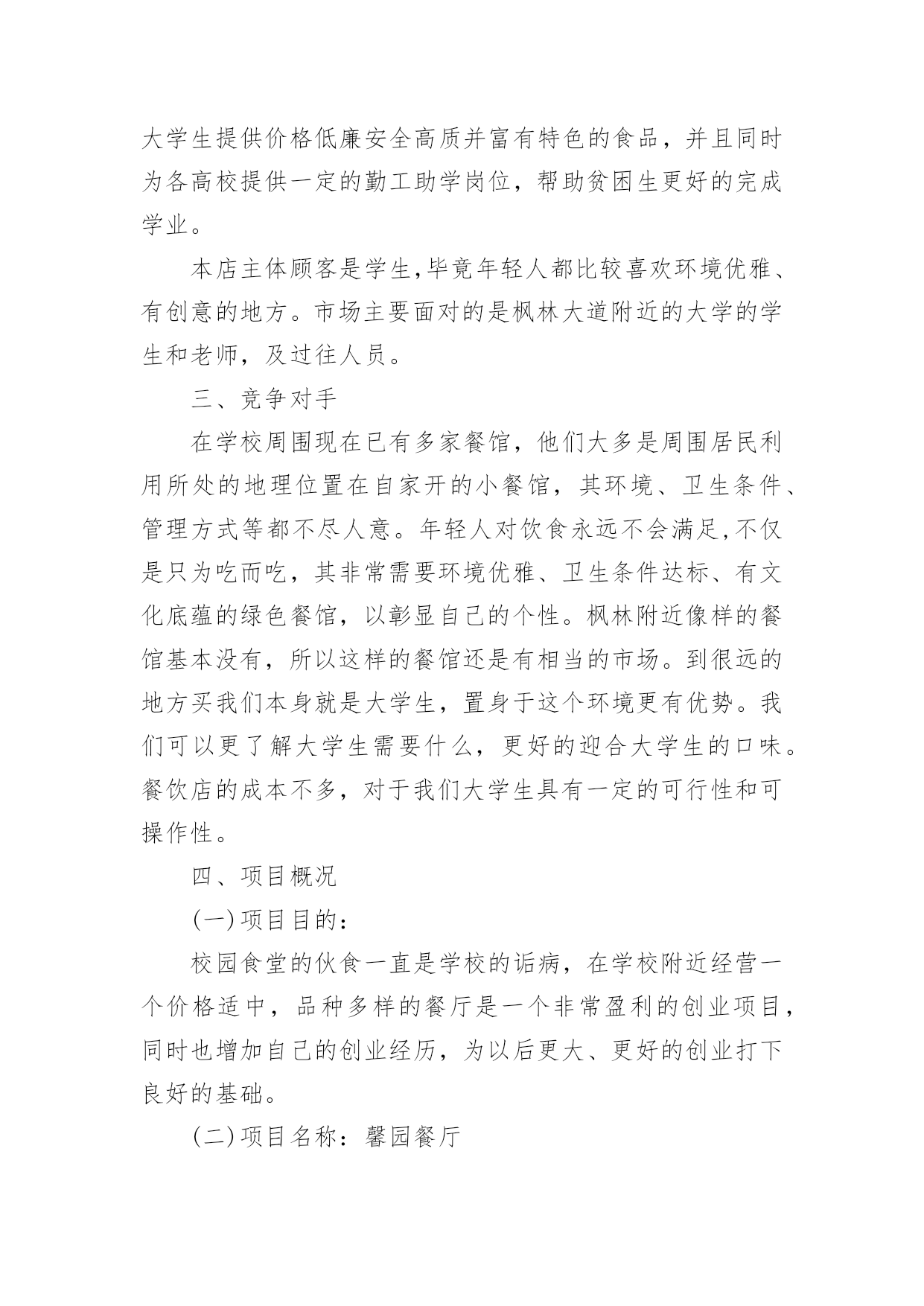 大学生提供价格低廉安全高质并富有特色的食品，并且同时为各高校提供一定的勤工助学岗位，帮助贫困生更好的完成学业。

本店主体顾客是学生,毕竟年轻人都比较喜欢环境优雅、有创意的地方。市场主要面对的是枫林大道附近的大学的学生和老师，及过往人员。

三、竞争对手

在学校周围现在已有多家餐馆，他们大多是周围居民利用所处的地理位置在自家开的小餐馆，其环境、卫生条件、管理方式等都不尽人意。年轻人对饮食永远不会满足,不仅是只为吃而吃，其非常需要环境优雅、卫生条件达标、有文化底蕴的绿色餐馆，以彰显自己的个性。枫林附近像样的餐馆基本没有，所以这样的餐馆还是有相当的市场。到很远的地方买我们本身就是大学生，置身于这个环境更有优势。我们可以更了解大学生需要什么，更好的迎合大学生的口味。餐饮店的成本不多，对于我们大学生具有一定的可行性和可操作性。

四、项目概况

(一)项目目的：

校园食堂的伙食一直是学校的诟病，在学校附近经营一个价格适中，品种多样的餐厅是一个非常盈利的创业项目，同时也增加自己的创业经历，为以后更大、更好的创业打下良好的基础。

(二)项目名称：馨园餐厅